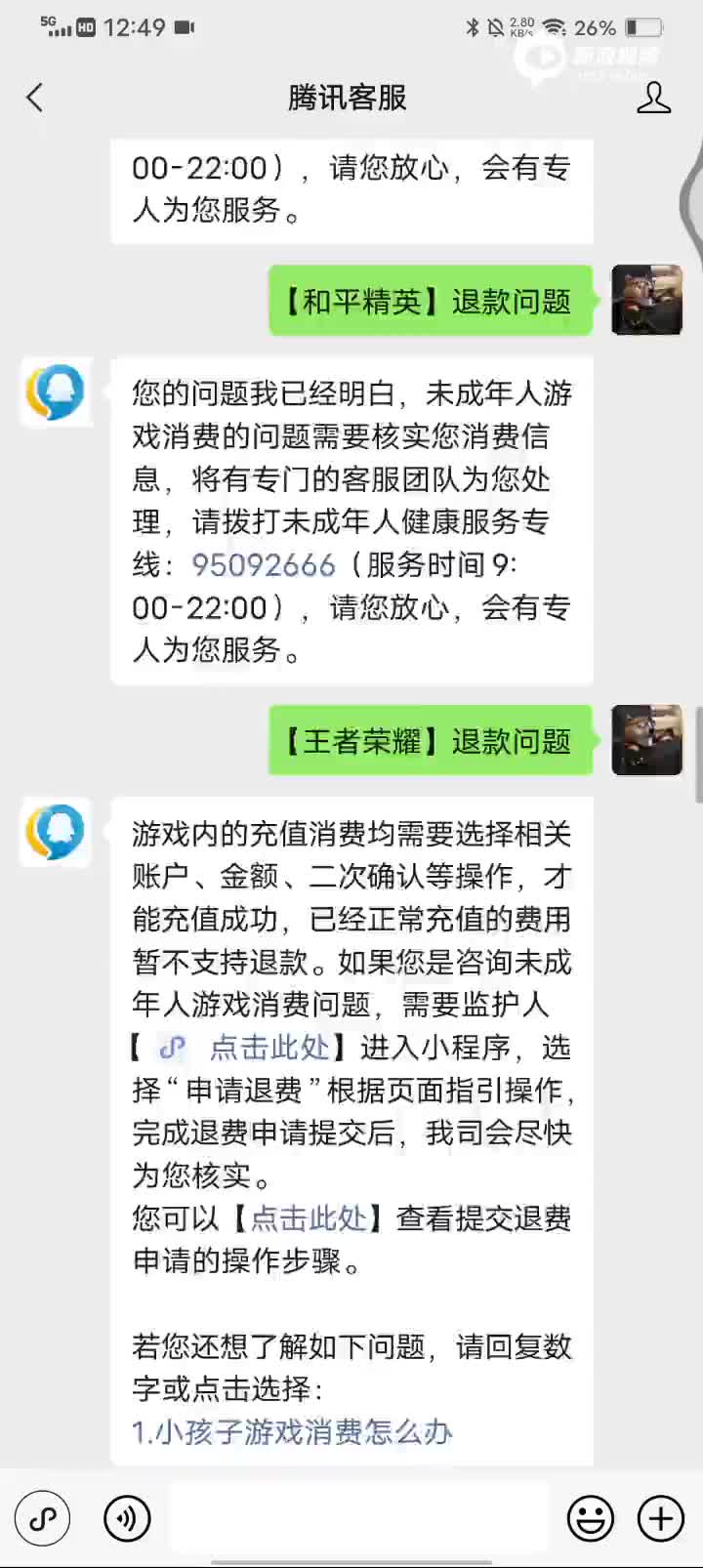 5G HD 12:49 2.80 KB/s 26%

新浪视频

腾讯客服

00-22:00），请您放心，会有专人为您服务。

【和平精英】退款问题

您的问题我已经明白，未成年人游戏消费的问题需要核实您消费信息，将有专门的客服团队为您处理，请拨打未成年人健康服务专线：95092666（服务时间 9:00-22:00），请您放心，会有专人为您服务。

【王者荣耀】退款问题

游戏内的充值消费均需要选择相关账户、金额、二次确认等操作，才能充值成功，已经正常充值的费用暂不支持退款。如果您是咨询未成年人游戏消费问题，需要监护人【 点击此处】进入小程序，选择“申请退费”根据页面指引操作，完成退费申请提交后，我司会尽快为您核实。
您可以【点击此处】查看提交退费申请的操作步骤。

若您还想了解如下问题，请回复数字或点击选择：
1.小孩子游戏消费怎么办